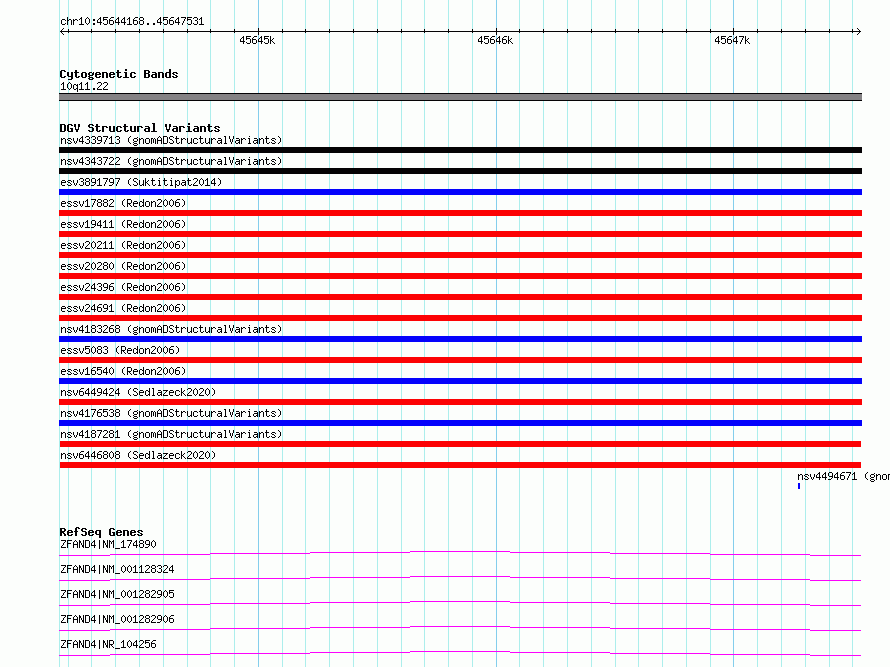 chr10:45644168..45647531

45645k 45646k 45647k

Cytogenetic Bands
10q11.22

DGV Structural Variants
nsv4339713 (gnomADStructuralVariants)
nsv4343722 (gnomADStructuralVariants)
esv3891797 (Suktitipat2014)
essv17882 (Redon2006)
essv19411 (Redon2006)
essv20211 (Redon2006)
essv20280 (Redon2006)
essv24396 (Redon2006)
essv24691 (Redon2006)
nsv4183268 (gnomADStructuralVariants)
essv5083 (Redon2006)
essv16540 (Redon2006)
nsv6449424 (Sedlazeck2020)
nsv4176538 (gnomADStructuralVariants)
nsv4187281 (gnomADStructuralVariants)
nsv6446808 (Sedlazeck2020)
nsv4494671 (gnom

RefSeq Genes
ZFAND4|NM_174890
ZFAND4|NM_001128324
ZFAND4|NM_001282905
ZFAND4|NM_001282906
ZFAND4|NR_104256